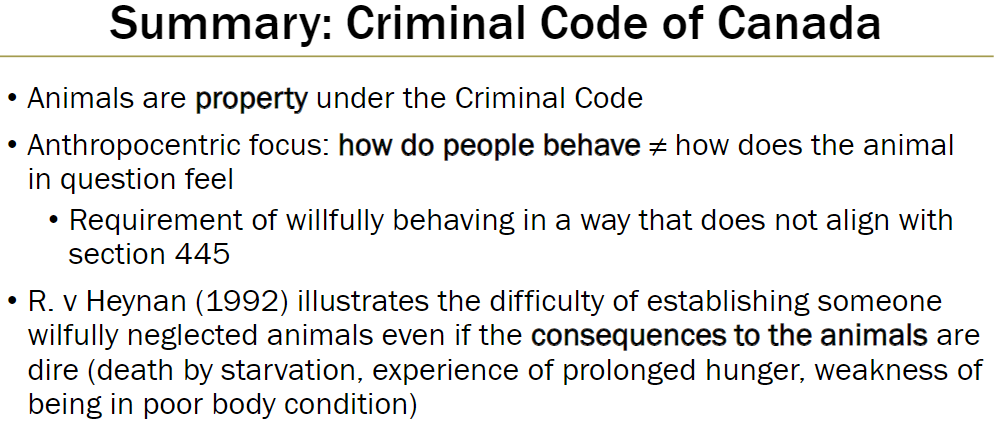 Summary: Criminal Code of Canada

• Animals are property under the Criminal Code

• Anthropocentric focus: how do people behave $\neq$ how does the animal in question feel

• Requirement of willfully behaving in a way that does not align with section 445

• R. v Heynan (1992) illustrates the difficulty of establishing someone wilfully neglected animals even if the consequences to the animals are dire (death by starvation, experience of prolonged hunger, weakness of being in poor body condition)